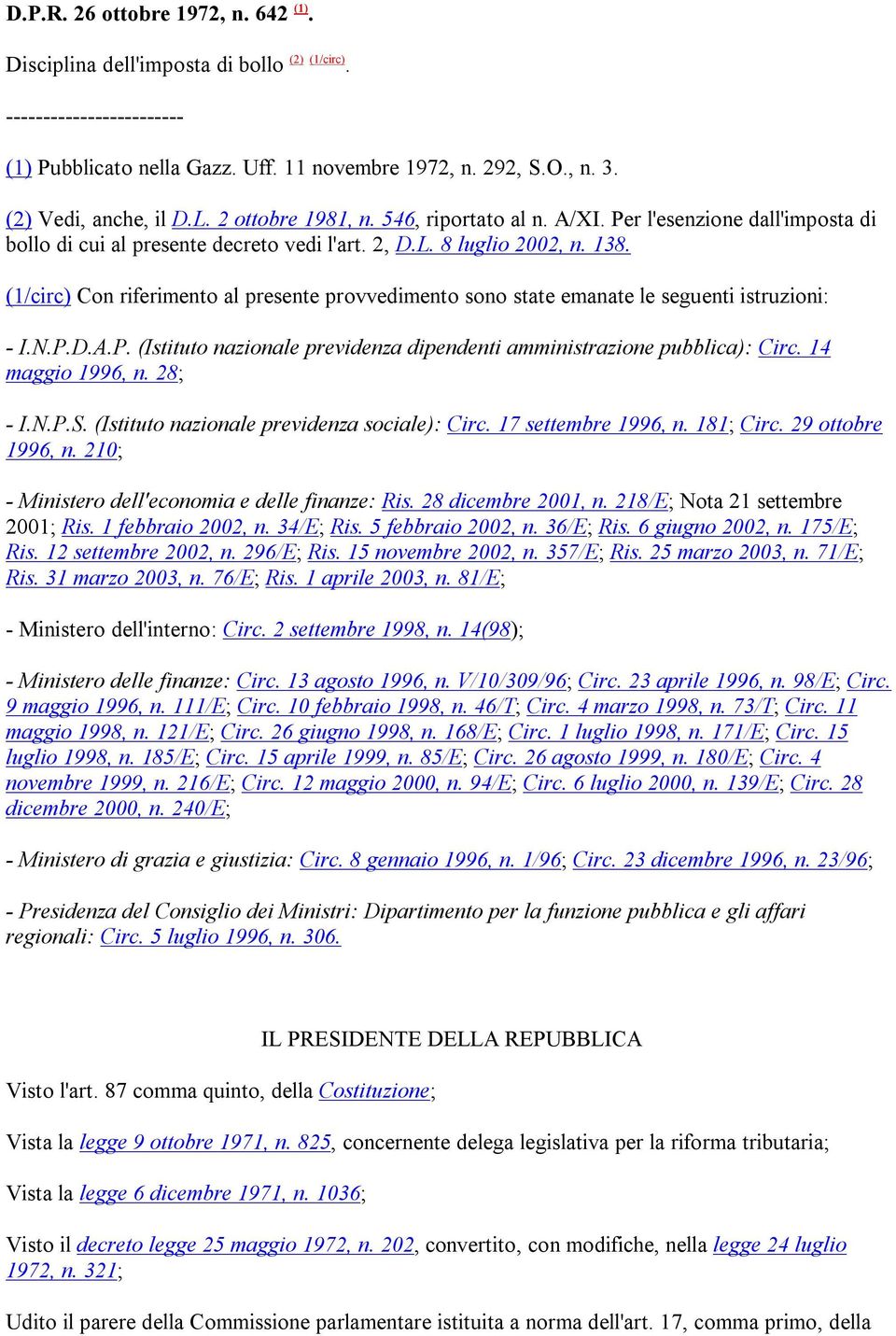 D.P.R. 26 ottobre 1972, n. 642 (1).

Disciplina dell'imposta di bollo (2) (1/circ).

------------------------

(1) Pubblicato nella Gazz. Uff. 11 novembre 1972, n. 292, S.O., n. 3.

(2) Vedi, anche, il D.L. 2 ottobre 1981, n. 546, riportato al n. A/XI. Per l'esenzione dall'imposta di bollo di cui al presente decreto vedi l'art. 2, D.L. 8 luglio 2002, n. 138.

(1/circ) Con riferimento al presente provvedimento sono state emanate le seguenti istruzioni:

- I.N.P.D.A.P. (Istituto nazionale previdenza dipendenti amministrazione pubblica): Circ. 14 maggio 1996, n. 28;

- I.N.P.S. (Istituto nazionale previdenza sociale): Circ. 17 settembre 1996, n. 181; Circ. 29 ottobre 1996, n. 210;

- Ministero dell'economia e delle finanze: Ris. 28 dicembre 2001, n. 218/E; Nota 21 settembre 2001; Ris. 1 febbraio 2002, n. 34/E; Ris. 5 febbraio 2002, n. 36/E; Ris. 6 giugno 2002, n. 175/E; Ris. 12 settembre 2002, n. 296/E; Ris. 15 novembre 2002, n. 357/E; Ris. 25 marzo 2003, n. 71/E; Ris. 31 marzo 2003, n. 76/E; Ris. 1 aprile 2003, n. 81/E;

- Ministero dell'interno: Circ. 2 settembre 1998, n. 14(98);

- Ministero delle finanze: Circ. 13 agosto 1996, n. V/10/309/96; Circ. 23 aprile 1996, n. 98/E; Circ. 9 maggio 1996, n. 111/E; Circ. 10 febbraio 1998, n. 46/T; Circ. 4 marzo 1998, n. 73/T; Circ. 11 maggio 1998, n. 121/E; Circ. 26 giugno 1998, n. 168/E; Circ. 1 luglio 1998, n. 171/E; Circ. 15 luglio 1998, n. 185/E; Circ. 15 aprile 1999, n. 85/E; Circ. 26 agosto 1999, n. 180/E; Circ. 4 novembre 1999, n. 216/E; Circ. 12 maggio 2000, n. 94/E; Circ. 6 luglio 2000, n. 139/E; Circ. 28 dicembre 2000, n. 240/E;

- Ministero di grazia e giustizia: Circ. 8 gennaio 1996, n. 1/96; Circ. 23 dicembre 1996, n. 23/96;

- Presidenza del Consiglio dei Ministri: Dipartimento per la funzione pubblica e gli affari regionali: Circ. 5 luglio 1996, n. 306.

IL PRESIDENTE DELLA REPUBBLICA

Visto l'art. 87 comma quinto, della Costituzione;

Vista la legge 9 ottobre 1971, n. 825, concernente delega legislativa per la riforma tributaria;

Vista la legge 6 dicembre 1971, n. 1036;

Visto il decreto legge 25 maggio 1972, n. 202, convertito, con modifiche, nella legge 24 luglio 1972, n. 321;

Udito il parere della Commissione parlamentare istituita a norma dell'art. 17, comma primo, della